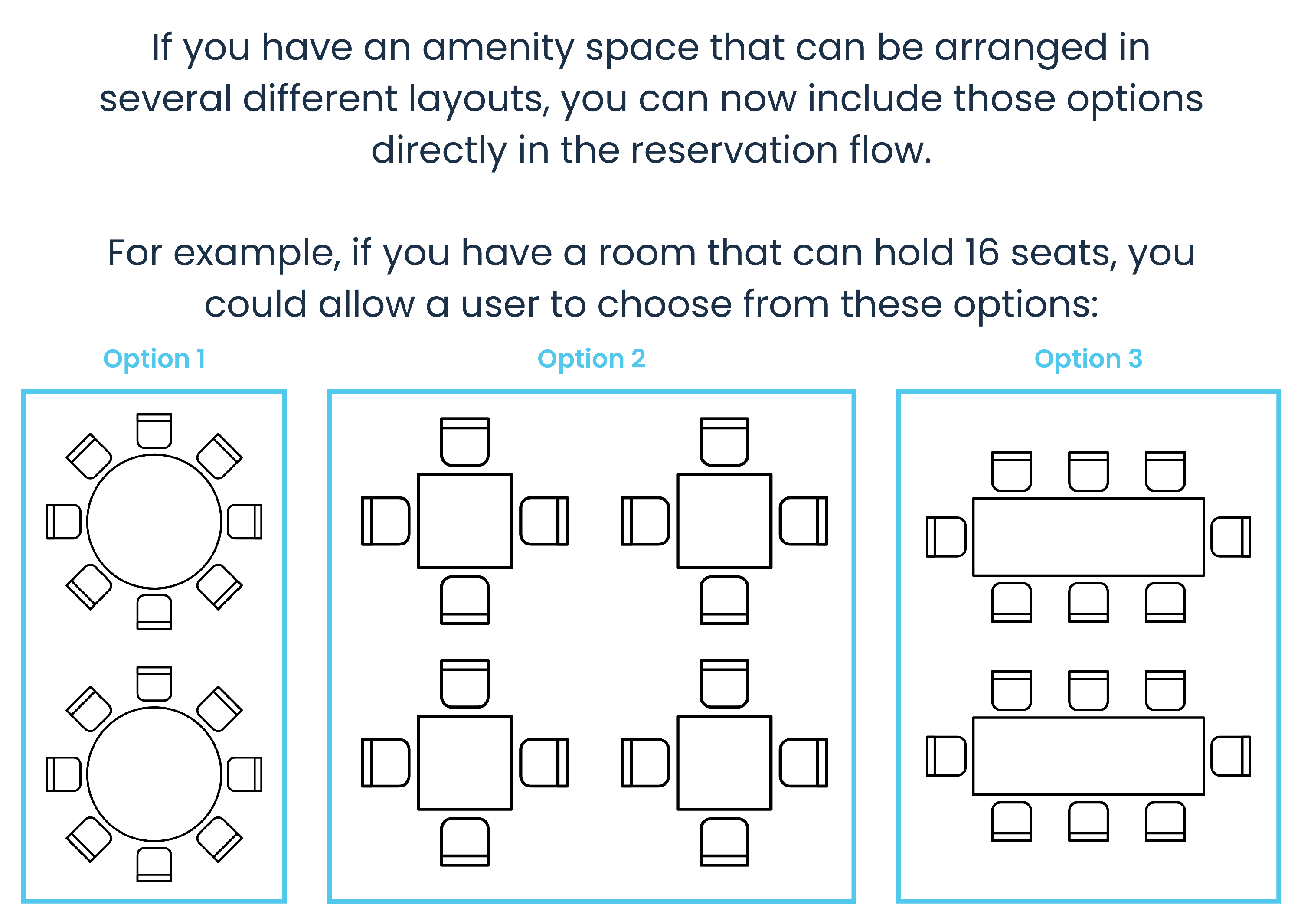 If you have an amenity space that can be arranged in several different layouts, you can now include those options directly in the reservation flow.

For example, if you have a room that can hold 16 seats, you could allow a user to choose from these options:

Option 1

Option 2

Option 3